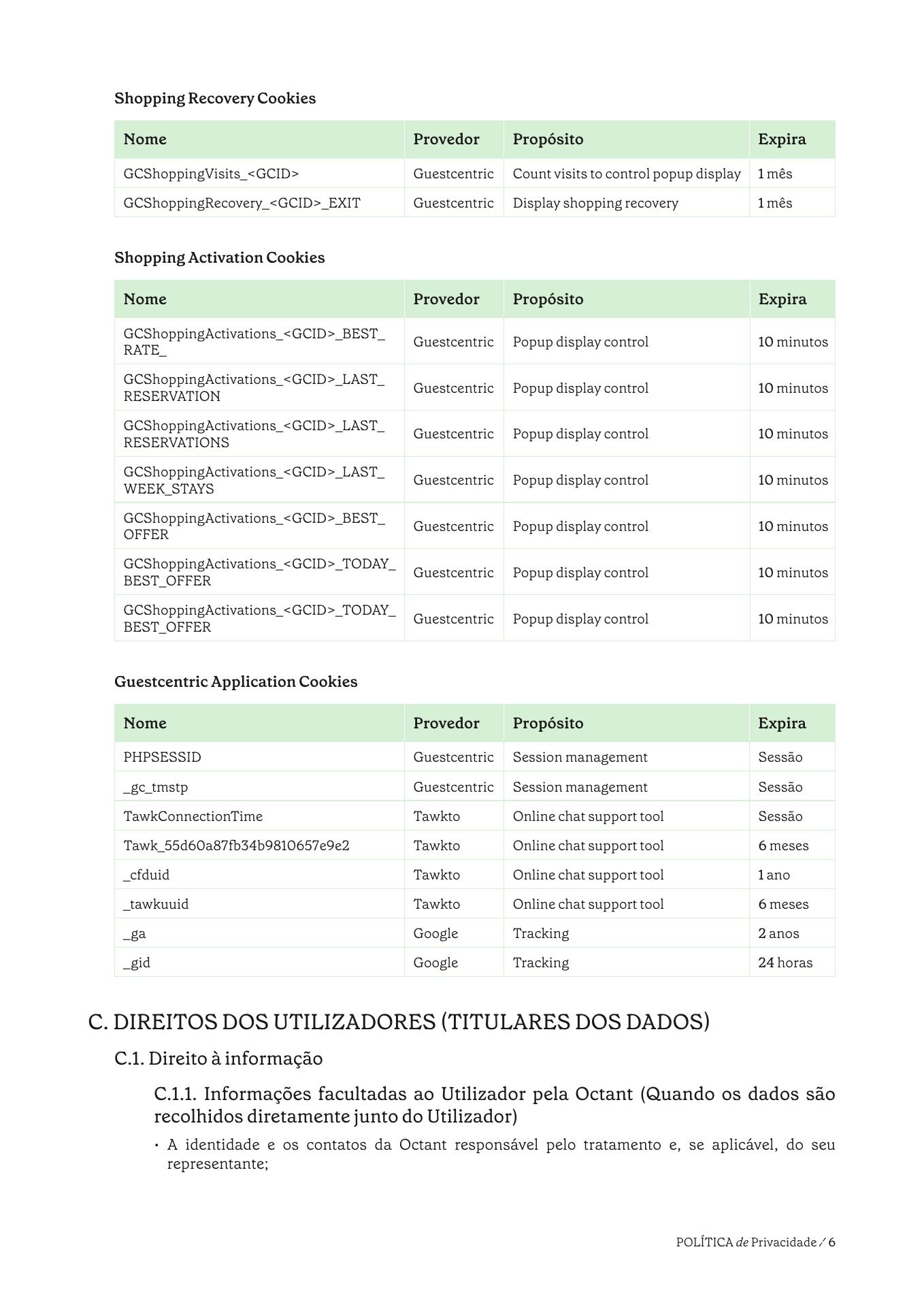 Shopping Recovery Cookies

| Nome | Provedor | Propósito | Expira |
|---|---|---|---|
| GCShoppingVisits_<GCID> | Guestcentric | Count visits to control popup display | 1 mês |
| GCShoppingRecovery_<GCID>_EXIT | Guestcentric | Display shopping recovery | 1 mês |

Shopping Activation Cookies

| Nome | Provedor | Propósito | Expira |
|---|---|---|---|
| GCShoppingActivations_<GCID>_BEST_RATE_ | Guestcentric | Popup display control | 10 minutos |
| GCShoppingActivations_<GCID>_LAST_RESERVATION | Guestcentric | Popup display control | 10 minutos |
| GCShoppingActivations_<GCID>_LAST_RESERVATIONS | Guestcentric | Popup display control | 10 minutos |
| GCShoppingActivations_<GCID>_LAST_WEEK_STAYS | Guestcentric | Popup display control | 10 minutos |
| GCShoppingActivations_<GCID>_BEST_OFFER | Guestcentric | Popup display control | 10 minutos |
| GCShoppingActivations_<GCID>_TODAY_BEST_OFFER | Guestcentric | Popup display control | 10 minutos |
| GCShoppingActivations_<GCID>_TODAY_BEST_OFFER | Guestcentric | Popup display control | 10 minutos |

Guestcentric Application Cookies

| Nome | Provedor | Propósito | Expira |
|---|---|---|---|
| PHPSESSID | Guestcentric | Session management | Sessão |
| _gc_tmstp | Guestcentric | Session management | Sessão |
| TawkConnectionTime | Tawkto | Online chat support tool | Sessão |
| Tawk_55d60a87fb34b9810657e9e2 | Tawkto | Online chat support tool | 6 meses |
| _cfduid | Tawkto | Online chat support tool | 1 ano |
| _tawkuuid | Tawkto | Online chat support tool | 6 meses |
| _ga | Google | Tracking | 2 anos |
| _gid | Google | Tracking | 24 horas |

C. DIREITOS DOS UTILIZADORES (TITULARES DOS DADOS)

C.1. Direito à informação

C.1.1. Informações facultadas ao Utilizador pela Octant (Quando os dados são recolhidos diretamente junto do Utilizador)

• A identidade e os contatos da Octant responsável pelo tratamento e, se aplicável, do seu representante;

POLÍTICA de Privacidade / 6